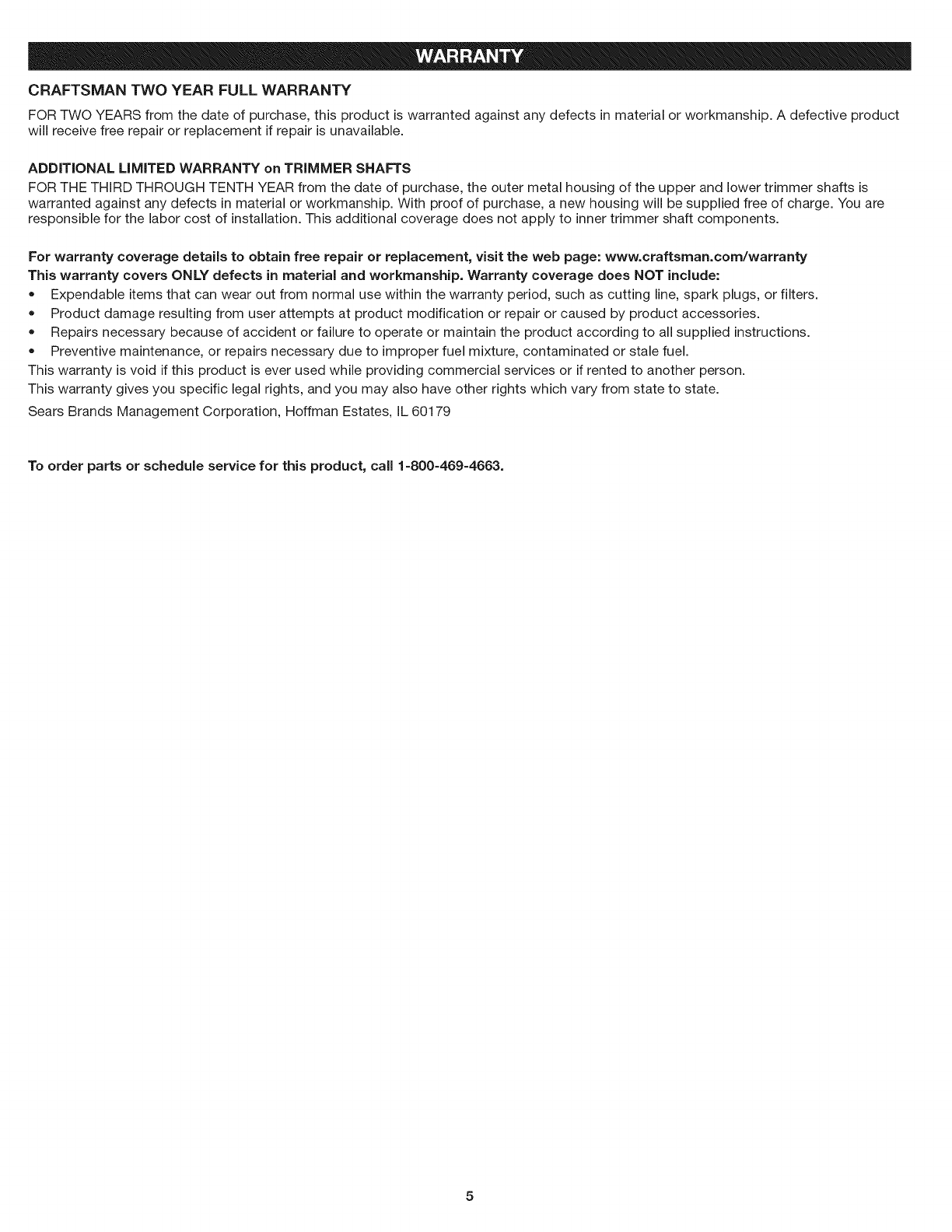 WARRANTY

CRAFTSMAN TWO YEAR FULL WARRANTY

FOR TWO YEARS from the date of purchase, this product is warranted against any defects in material or workmanship. A defective product will receive free repair or replacement if repair is unavailable.

ADDITIONAL LIMITED WARRANTY on TRIMMER SHAFTS

FOR THE THIRD THROUGH TENTH YEAR from the date of purchase, the outer metal housing of the upper and lower trimmer shafts is warranted against any defects in material or workmanship. With proof of purchase, a new housing will be supplied free of charge. You are responsible for the labor cost of installation. This additional coverage does not apply to inner trimmer shaft components.

For warranty coverage details to obtain free repair or replacement, visit the web page: www.craftsman.com/warranty

This warranty covers ONLY defects in material and workmanship. Warranty coverage does NOT include:

• Expendable items that can wear out from normal use within the warranty period, such as cutting line, spark plugs, or filters.
• Product damage resulting from user attempts at product modification or repair or caused by product accessories.
• Repairs necessary because of accident or failure to operate or maintain the product according to all supplied instructions.
• Preventive maintenance, or repairs necessary due to improper fuel mixture, contaminated or stale fuel.

This warranty is void if this product is ever used while providing commercial services or if rented to another person.

This warranty gives you specific legal rights, and you may also have other rights which vary from state to state.

Sears Brands Management Corporation, Hoffman Estates, IL 60179

To order parts or schedule service for this product, call 1-800-469-4663.

5